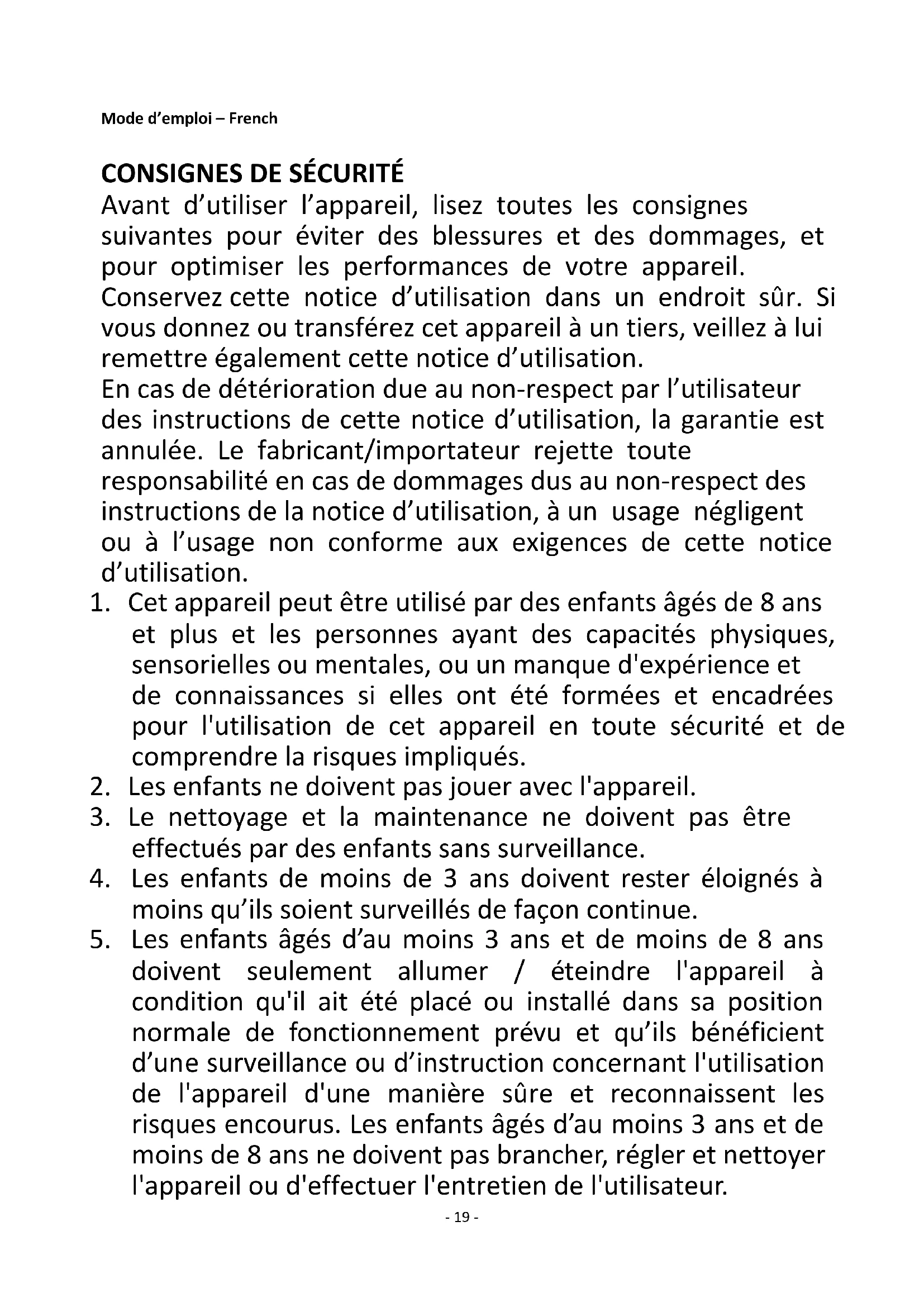 Mode d’emploi – French

CONSIGNES DE SÉCURITÉ
Avant d’utiliser l’appareil, lisez toutes les consignes suivantes pour éviter des blessures et des dommages, et pour optimiser les performances de votre appareil. Conservez cette notice d’utilisation dans un endroit sûr. Si vous donnez ou transférez cet appareil à un tiers, veillez à lui remettre également cette notice d’utilisation.
En cas de détérioration due au non-respect par l’utilisateur des instructions de cette notice d’utilisation, la garantie est annulée. Le fabricant/importateur rejette toute responsabilité en cas de dommages dus au non-respect des instructions de la notice d’utilisation, à un usage négligent ou à l’usage non conforme aux exigences de cette notice d’utilisation.

1. Cet appareil peut être utilisé par des enfants âgés de 8 ans et plus et les personnes ayant des capacités physiques, sensorielles ou mentales, ou un manque d'expérience et de connaissances si elles ont été formées et encadrées pour l'utilisation de cet appareil en toute sécurité et de comprendre la risques impliqués.
2. Les enfants ne doivent pas jouer avec l'appareil.
3. Le nettoyage et la maintenance ne doivent pas être effectués par des enfants sans surveillance.
4. Les enfants de moins de 3 ans doivent rester éloignés à moins qu’ils soient surveillés de façon continue.
5. Les enfants âgés d’au moins 3 ans et de moins de 8 ans doivent seulement allumer / éteindre l'appareil à condition qu'il ait été placé ou installé dans sa position normale de fonctionnement prévu et qu’ils bénéficient d’une surveillance ou d’instruction concernant l'utilisation de l'appareil d'une manière sûre et reconnaissent les risques encourus. Les enfants âgés d’au moins 3 ans et de moins de 8 ans ne doivent pas brancher, régler et nettoyer l'appareil ou d'effectuer l'entretien de l'utilisateur.

- 19 -